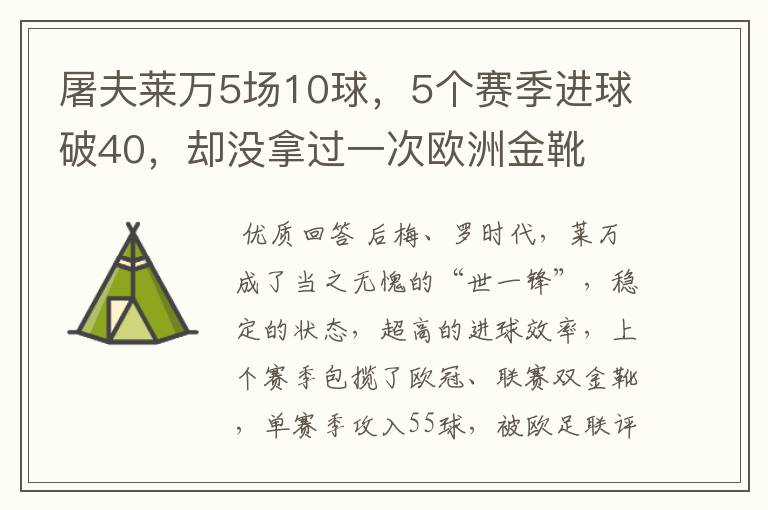 屠夫莱万5场10球，5个赛季进球破40，却没拿过一次欧洲金靴

优质回答 后梅、罗时代，莱万成了当之无愧的“世一锋”，稳定的状态，超高的进球效率，上个赛季包揽了欧冠、联赛双金靴，单赛季攻入55球，被欧足联评